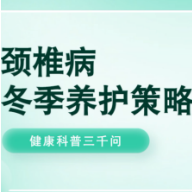 颈椎病
冬季养护策略

健康科普三千问